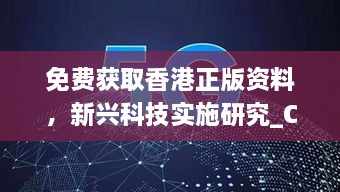 5G

免费获取香港正版资料，新兴科技实施研究_C